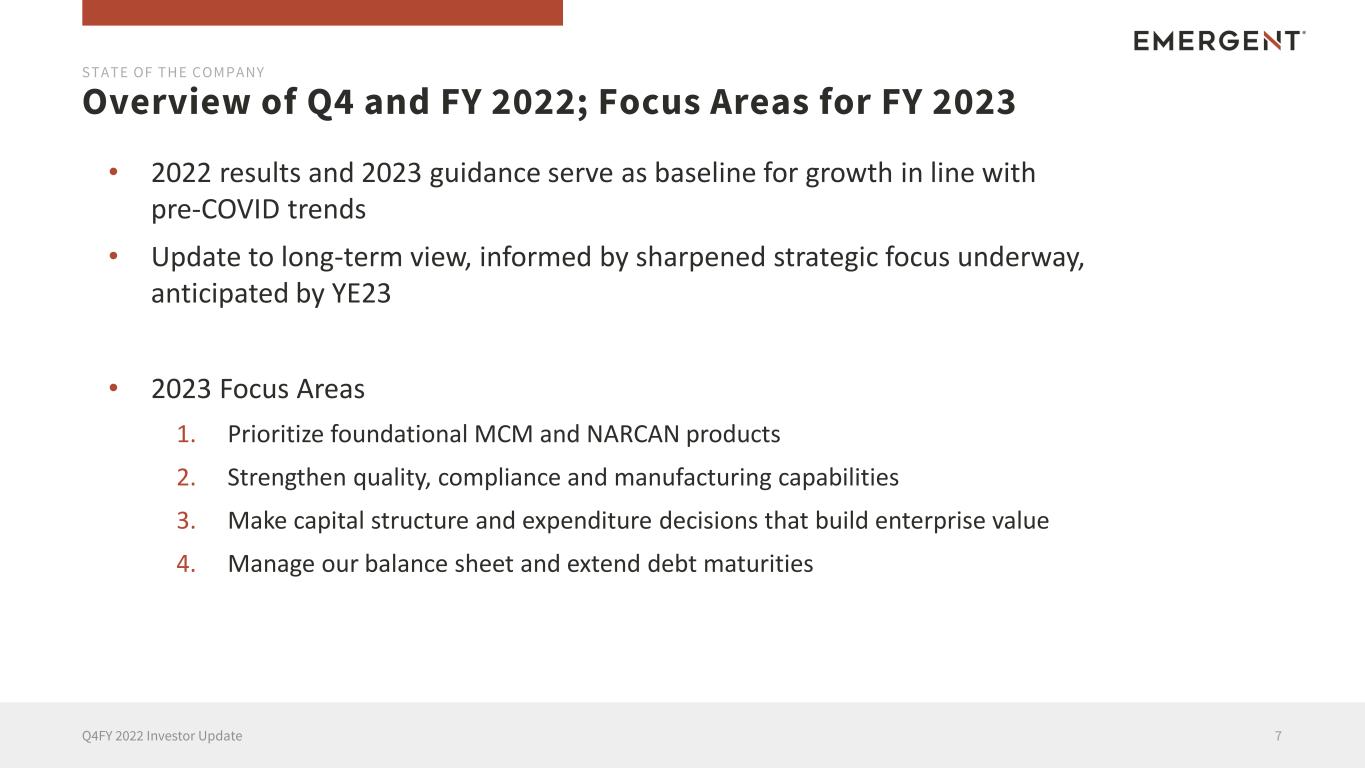 EMERGENT

STATE OF THE COMPANY

Overview of Q4 and FY 2022; Focus Areas for FY 2023

• 2022 results and 2023 guidance serve as baseline for growth in line with pre-COVID trends

• Update to long-term view, informed by sharpened strategic focus underway, anticipated by YE23

• 2023 Focus Areas

1. Prioritize foundational MCM and NARCAN products
2. Strengthen quality, compliance and manufacturing capabilities
3. Make capital structure and expenditure decisions that build enterprise value
4. Manage our balance sheet and extend debt maturities

Q4FY 2022 Investor Update

7